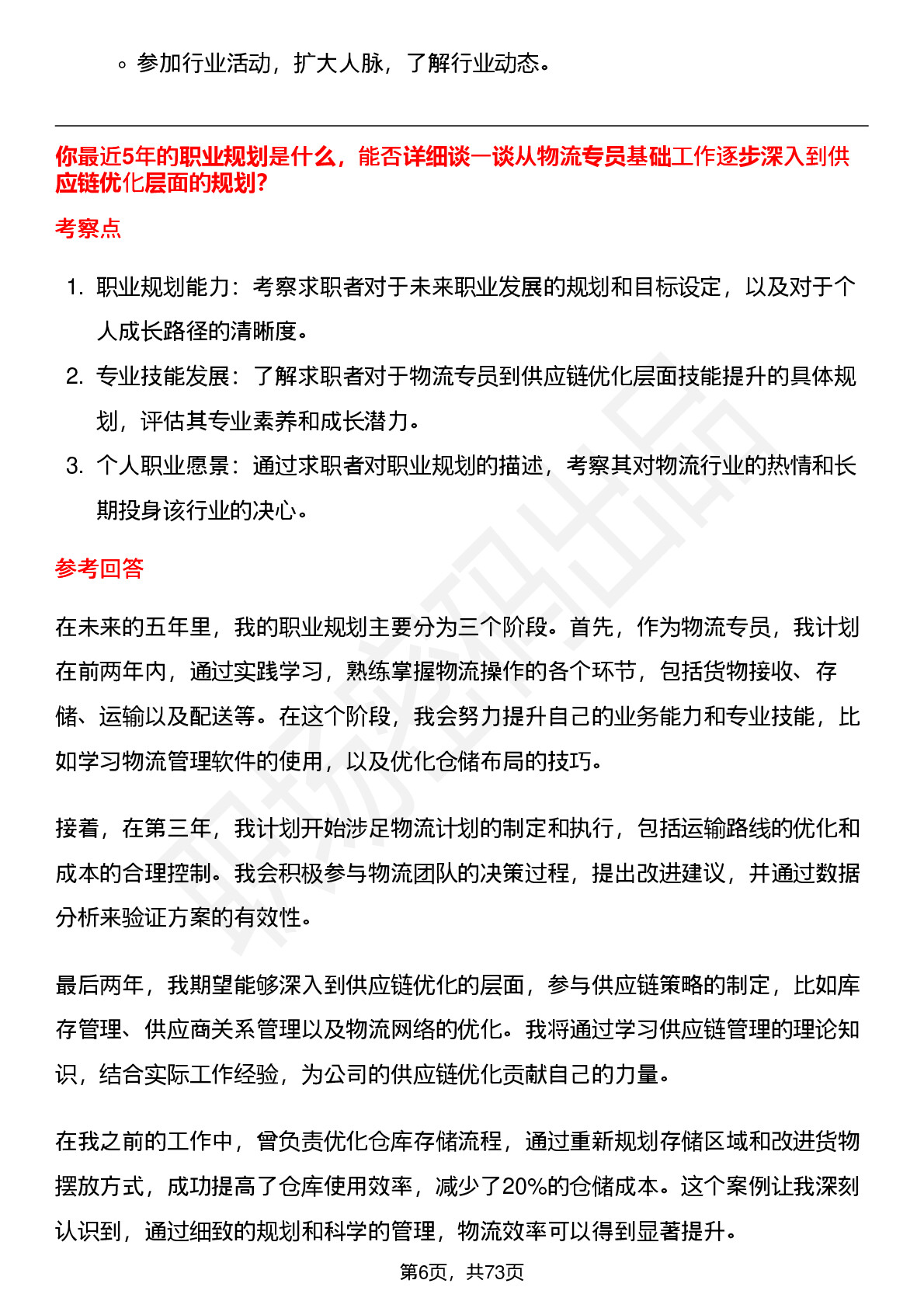 ◦ 参加行业活动，扩大人脉，了解行业动态。

你最近5年的职业规划是什么，能否详细谈一谈从物流专员基础工作逐步深入到供应链优化层面的规划？

考察点

1. 职业规划能力：考察求职者对于未来职业发展的规划和目标设定，以及对于个人成长路径的清晰度。
2. 专业技能发展：了解求职者对于物流专员到供应链优化层面技能提升的具体规划，评估其专业素养和成长潜力。
3. 个人职业愿景：通过求职者对职业规划的描述，考察其对物流行业的热情和长期投身该行业的决心。

参考回答

在未来的五年里，我的职业规划主要分为三个阶段。首先，作为物流专员，我计划在前两年内，通过实践学习，熟练掌握物流操作的各个环节，包括货物接收、存储、运输以及配送等。在这个阶段，我会努力提升自己的业务能力和专业技能，比如学习物流管理软件的使用，以及优化仓储布局的技巧。

接着，在第三年，我计划开始涉足物流计划的制定和执行，包括运输路线的优化和成本的合理控制。我会积极参与物流团队的决策过程，提出改进建议，并通过数据分析来验证方案的有效性。

最后两年，我期望能够深入到供应链优化的层面，参与供应链策略的制定，比如库存管理、供应商关系管理以及物流网络的优化。我将通过学习供应链管理的理论知识，结合实际工作经验，为公司的供应链优化贡献自己的力量。

在我之前的工作中，曾负责优化仓库存储流程，通过重新规划存储区域和改进货物摆放方式，成功提高了仓库使用效率，减少了20%的仓储成本。这个案例让我深刻认识到，通过细致的规划和科学的管理，物流效率可以得到显著提升。

第6页，共73页